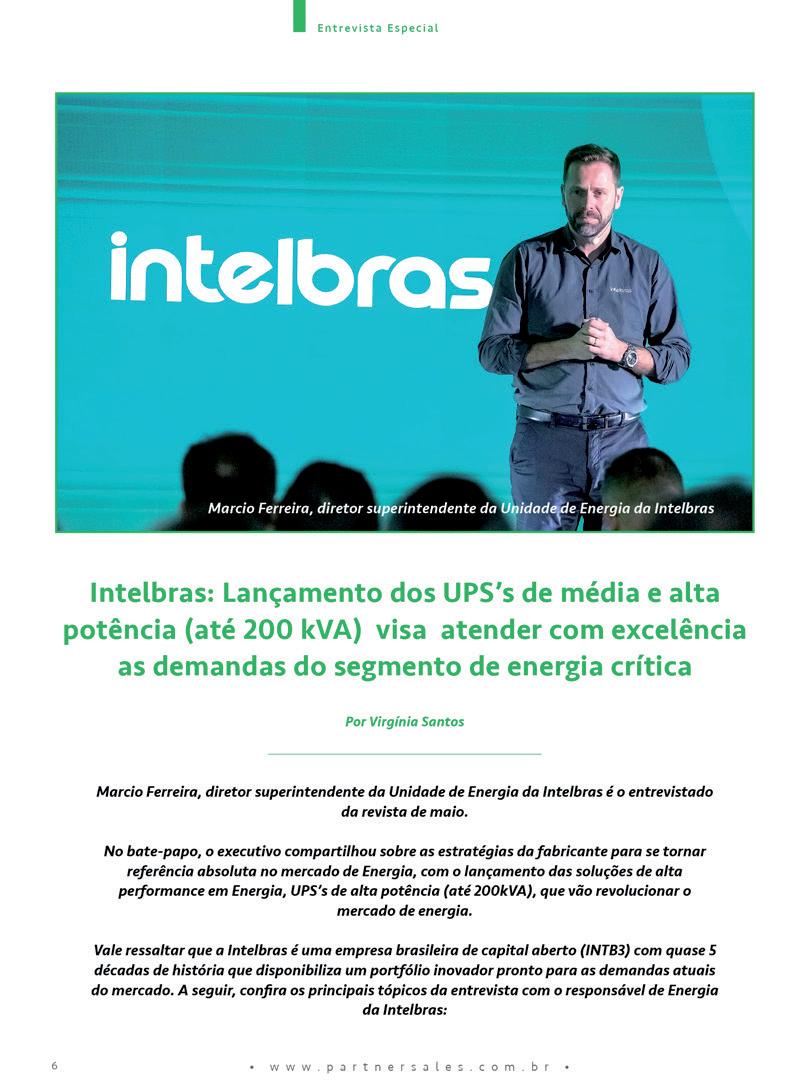 Entrevista Especial

intelbras

Marcio Ferreira, diretor superintendente da Unidade de Energia da Intelbras

Intelbras: Lançamento dos UPS's de média e alta potência (até 200 kVA) visa atender com excelência as demandas do segmento de energia crítica

Por Virgínia Santos

Marcio Ferreira, diretor superintendente da Unidade de Energia da Intelbras é o entrevistado da revista de maio.

No bate-papo, o executivo compartilhou sobre as estratégias da fabricante para se tornar referência absoluta no mercado de Energia, com o lançamento das soluções de alta performance em Energia, UPS's de alta potência (até 200kVA), que vão revolucionar o mercado de energia.

Vale ressaltar que a Intelbras é uma empresa brasileira de capital aberto (INTB3) com quase 5 décadas de história que disponibiliza um portfólio inovador pronto para as demandas atuais do mercado. A seguir, confira os principais tópicos da entrevista com o responsável de Energia da Intelbras:

6 • www.partnersales.com.br •